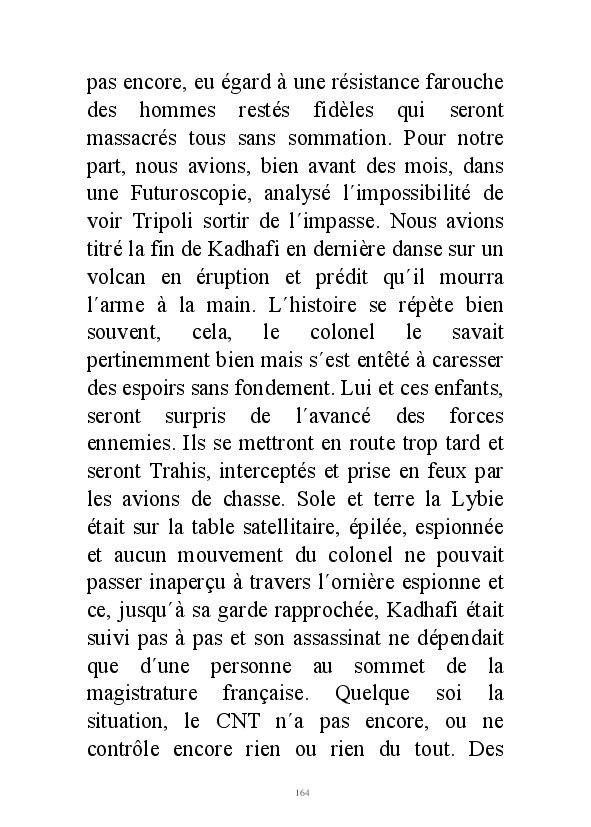 pas encore, eu égard à une résistance farouche des hommes restés fidèles qui seront massacrés tous sans sommation. Pour notre part, nous avions, bien avant des mois, dans une Futuroscopie, analysé l´impossibilité de voir Tripoli sortir de l´impasse. Nous avions titré la fin de Kadhafi en dernière danse sur un volcan en éruption et prédit qu´il mourra l´arme à la main. L´histoire se répète bien souvent, cela, le colonel le savait pertinemment bien mais s´est entêté à caresser des espoirs sans fondement. Lui et ces enfants, seront surpris de l´avancé des forces ennemies. Ils se mettront en route trop tard et seront Trahis, interceptés et prise en feux par les avions de chasse. Sole et terre la Lybie était sur la table satellitaire, épilée, espionnée et aucun mouvement du colonel ne pouvait passer inaperçu à travers l´ornière espionne et ce, jusqu´à sa garde rapprochée, Kadhafi était suivi pas à pas et son assassinat ne dépendait que d´une personne au sommet de la magistrature française. Quelque soi la situation, le CNT n´a pas encore, ou ne contrôle encore rien ou rien du tout. Des

164